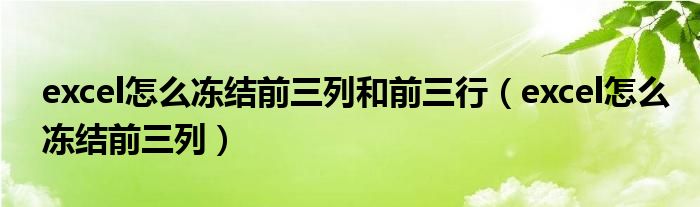 excel怎么冻结前三列和前三行（excel怎么冻结前三列）